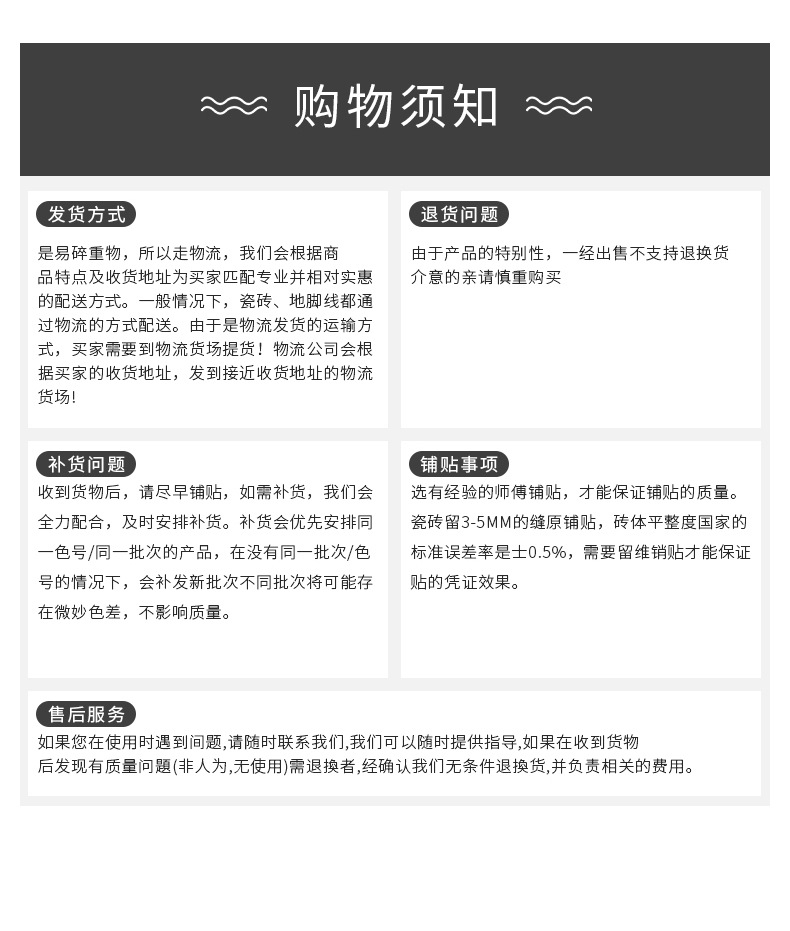 购物须知

发货方式

是易碎重物，所以走物流，我们会根据商品特点及收货地址为买家匹配专业并相对实惠的配送方式。一般情况下，瓷砖、地脚线都通过物流的方式配送。由于是物流发货的运输方式，买家需要到物流货场提货！物流公司会根据买家的收货地址，发到接近收货地址的物流货场！

退货问题

由于产品的特别性，一经出售不支持退换货介意的亲请慎重购买

补货问题

收到货物后，请尽早铺贴，如需补货，我们会全力配合，及时安排补货。补货会优先安排同一色号/同一批次的产品，在没有同一批次/色号的情况下，会补发新批次不同批次将可能存在微妙色差，不影响质量。

铺贴事项

选有经验的师傅铺贴，才能保证铺贴的质量。瓷砖留3-5MM的缝原铺贴，砖体平整度国家的标准误差率是士0.5%，需要留维销贴才能保证贴的凭证效果。

售后服务

如果您在使用时遇到问题,请随时联系我们,我们可以随时提供指导,如果在收到货物后发现有质量问题(非人为,无使用)需退换者,经确认我们无条件退换货,并负责相关的费用。